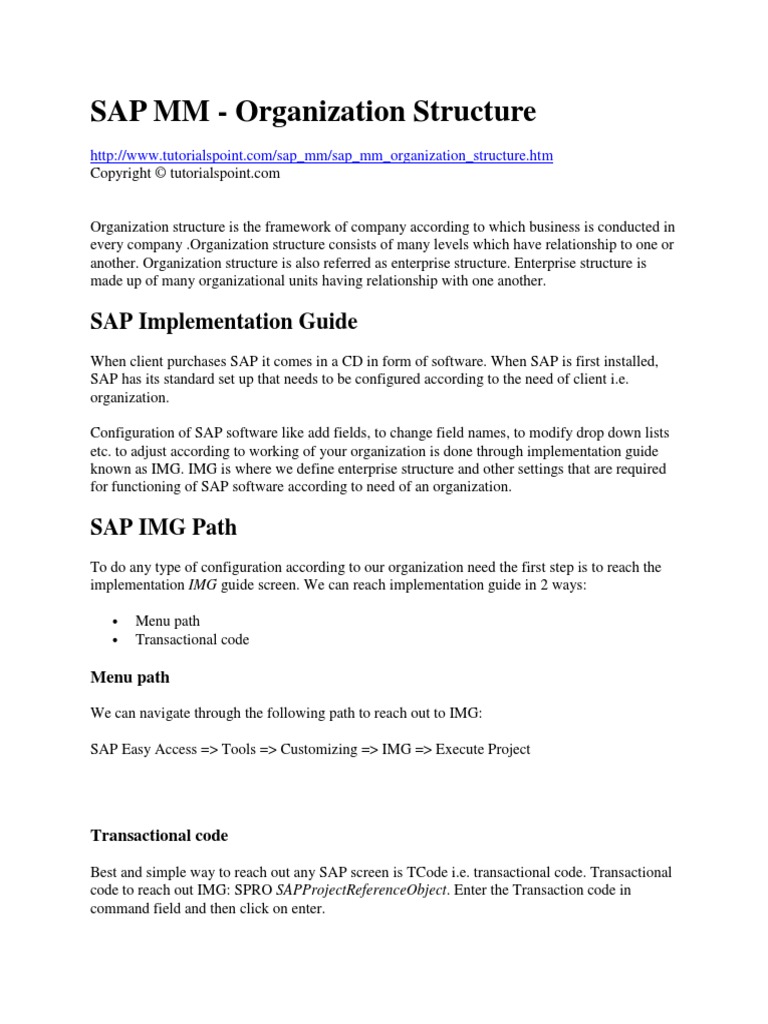 SAP MM - Organization Structure

http://www.tutorialspoint.com/sap_mm/sap_mm_organization_structure.htm
Copyright © tutorialspoint.com

Organization structure is the framework of company according to which business is conducted in every company .Organization structure consists of many levels which have relationship to one or another. Organization structure is also referred as enterprise structure. Enterprise structure is made up of many organizational units having relationship with one another.

SAP Implementation Guide

When client purchases SAP it comes in a CD in form of software. When SAP is first installed, SAP has its standard set up that needs to be configured according to the need of client i.e. organization.

Configuration of SAP software like add fields, to change field names, to modify drop down lists etc. to adjust according to working of your organization is done through implementation guide known as IMG. IMG is where we define enterprise structure and other settings that are required for functioning of SAP software according to need of an organization.

SAP IMG Path

To do any type of configuration according to our organization need the first step is to reach the implementation IMG guide screen. We can reach implementation guide in 2 ways:

• Menu path
• Transactional code

Menu path

We can navigate through the following path to reach out to IMG:

SAP Easy Access => Tools => Customizing => IMG => Execute Project

Transactional code

Best and simple way to reach out any SAP screen is TCode i.e. transactional code. Transactional code to reach out IMG: SPRO SAPProjectReferenceObject. Enter the Transaction code in command field and then click on enter.